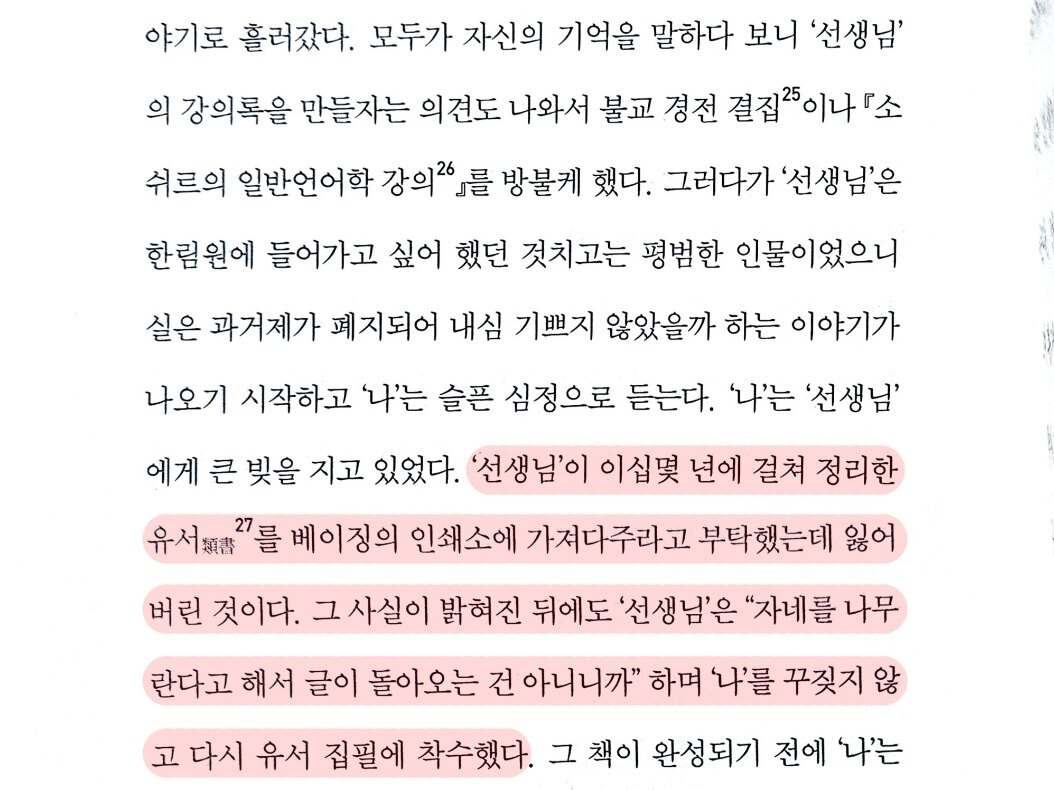 야기로 흘러갔다. 모두가 자신의 기억을 말하다 보니 '선생님'의 강의록을 만들자는 의견도 나와서 불교 경전 결집$^{25}$이나 『소쉬르의 일반언어학 강의$^{26}$』를 방불케 했다. 그러다가 '선생님'은 한림원에 들어가고 싶어 했던 것치고는 평범한 인물이었으니 실은 과거제가 폐지되어 내심 기쁘지 않았을까 하는 이야기가 나오기 시작하고 '나'는 슬픈 심정으로 듣는다. '나'는 '선생님'에게 큰 빚을 지고 있었다. '선생님'이 이십몇 년에 걸쳐 정리한 유서類書$^{27}$를 베이징의 인쇄소에 가져다주라고 부탁했는데 잃어버린 것이다. 그 사실이 밝혀진 뒤에도 '선생님'은 "자네를 나무란다고 해서 글이 돌아오는 건 아니니까" 하며 '나'를 꾸짖지 않고 다시 유서 집필에 착수했다. 그 책이 완성되기 전에 '나'는